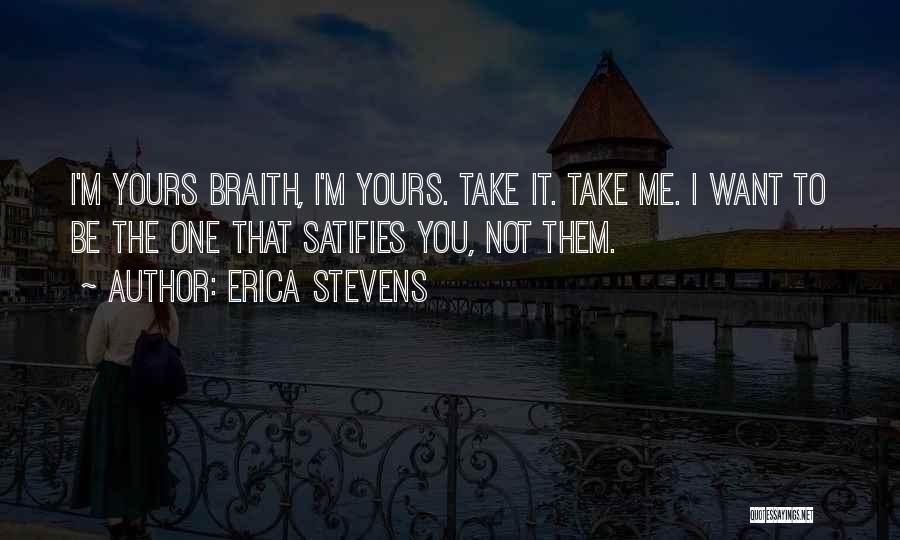 I'M YOURS BRAITH, I'M YOURS. TAKE IT. TAKE ME. I WANT TO BE THE ONE THAT SATIFIES YOU, NOT THEM.

~ AUTHOR: ERICA STEVENS

QUOTESSAYINGS.NET